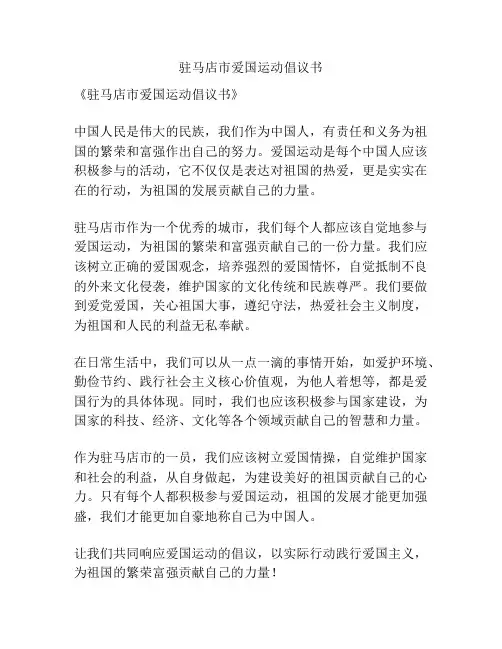 驻马店市爱国运动倡议书

《驻马店市爱国运动倡议书》

中国人民是伟大的民族，我们作为中国人，有责任和义务为祖国的繁荣和富强作出自己的努力。爱国运动是每个中国人应该积极参与的活动，它不仅仅是表达对祖国的热爱，更是实实在在的行动，为祖国的发展贡献自己的力量。

驻马店市作为一个优秀的城市，我们每个人都应该自觉地参与爱国运动，为祖国的繁荣和富强贡献自己的一份力量。我们应该树立正确的爱国观念，培养强烈的爱国情怀，自觉抵制不良的外来文化侵袭，维护国家的文化传统和民族尊严。我们要做到爱党爱国，关心祖国大事，遵纪守法，热爱社会主义制度，为祖国和人民的利益无私奉献。

在日常生活中，我们可以从一点一滴的事情开始，如爱护环境、勤俭节约、践行社会主义核心价值观，为他人着想等，都是爱国行为的具体体现。同时，我们也应该积极参与国家建设，为国家的科技、经济、文化等各个领域贡献自己的智慧和力量。

作为驻马店市的一员，我们应该树立爱国情操，自觉维护国家和社会的利益，从自身做起，为建设美好的祖国贡献自己的心力。只有每个人都积极参与爱国运动，祖国的发展才能更加强盛，我们才能更加自豪地称自己为中国人。

让我们共同响应爱国运动的倡议，以实际行动践行爱国主义，为祖国的繁荣富强贡献自己的力量！